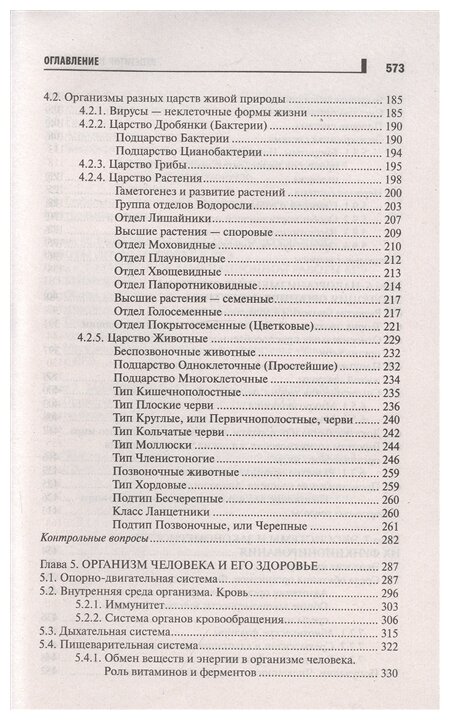 ОГЛАВЛЕНИЕ 573

4.2. Организмы разных царств живой природы ........ 185
4.2.1. Вирусы — неклеточные формы жизни ........ 185
4.2.2. Царство Дробянки (Бактерии) ........ 190
Подцарство Бактерии ........ 190
Подцарство Цианобактерии ........ 194
4.2.3. Царство Грибы ........ 195
4.2.4. Царство Растения ........ 198
Гаметогенез и развитие растений ........ 200
Группа отделов Водоросли ........ 203
Отдел Лишайники ........ 207
Высшие растения — споровые ........ 209
Отдел Моховидные ........ 210
Отдел Плауновидные ........ 212
Отдел Хвощевидные ........ 213
Отдел Папоротниковидные ........ 214
Высшие растения — семенные ........ 217
Отдел Голосеменные ........ 217
Отдел Покрытосеменные (Цветковые) ........ 221
4.2.5. Царство Животные ........ 229
Беспозвоночные животные ........ 232
Подцарство Одноклеточные (Простейшие) ........ 232
Подцарство Многоклеточные ........ 234
Тип Кишечнополостные ........ 235
Тип Плоские черви ........ 236
Тип Круглые, или Первичнополостные, черви ........ 240
Тип Кольчатые черви ........ 242
Тип Моллюски ........ 244
Тип Членистоногие ........ 246
Позвоночные животные ........ 259
Тип Хордовые ........ 259
Подтип Бесчерепные ........ 260
Класс Ланцетники ........ 260
Подтип Позвоночные, или Черепные ........ 261
Контрольные вопросы ........ 282

Глава 5. ОРГАНИЗМ ЧЕЛОВЕКА И ЕГО ЗДОРОВЬЕ ........ 287
5.1. Опорно-двигательная система ........ 287
5.2. Внутренняя среда организма. Кровь ........ 296
5.2.1. Иммунитет ........ 303
5.2.2. Система органов кровообращения ........ 306
5.3. Дыхательная система ........ 315
5.4. Пищеварительная система ........ 322
5.4.1. Обмен веществ и энергии в организме человека. Роль витаминов и ферментов ........ 330